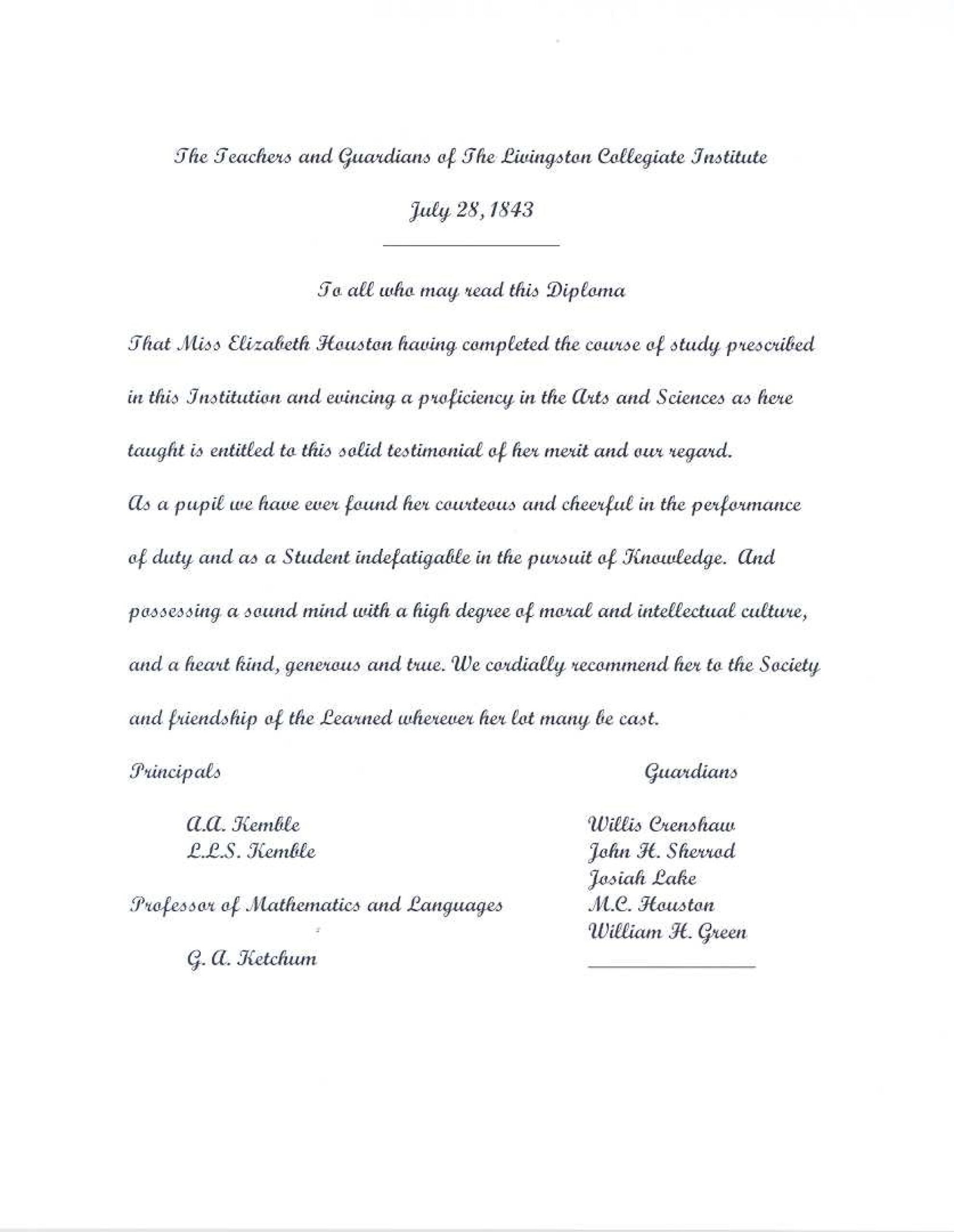 The Teachers and Guardians of The Livingston Collegiate Institute

July 28, 1843

To all who may read this Diploma

That Miss Elizabeth Houston having completed the course of study prescribed in this Institution and evincing a proficiency in the Arts and Sciences as here taught is entitled to this solid testimonial of her merit and our regard. As a pupil we have ever found her courteous and cheerful in the performance of duty and as a Student indefatigable in the pursuit of Knowledge. And possessing a sound mind with a high degree of moral and intellectual culture, and a heart kind, generous and true. We cordially recommend her to the Society and friendship of the Learned wherever her lot many be cast.

Principals

A.A. Kemble
L.L.S. Kemble

Professor of Mathematics and Languages

G. A. Ketchum

Guardians

Willis Crenshaw
John H. Sherrod
Josiah Lake
M.C. Houston
William H. Green